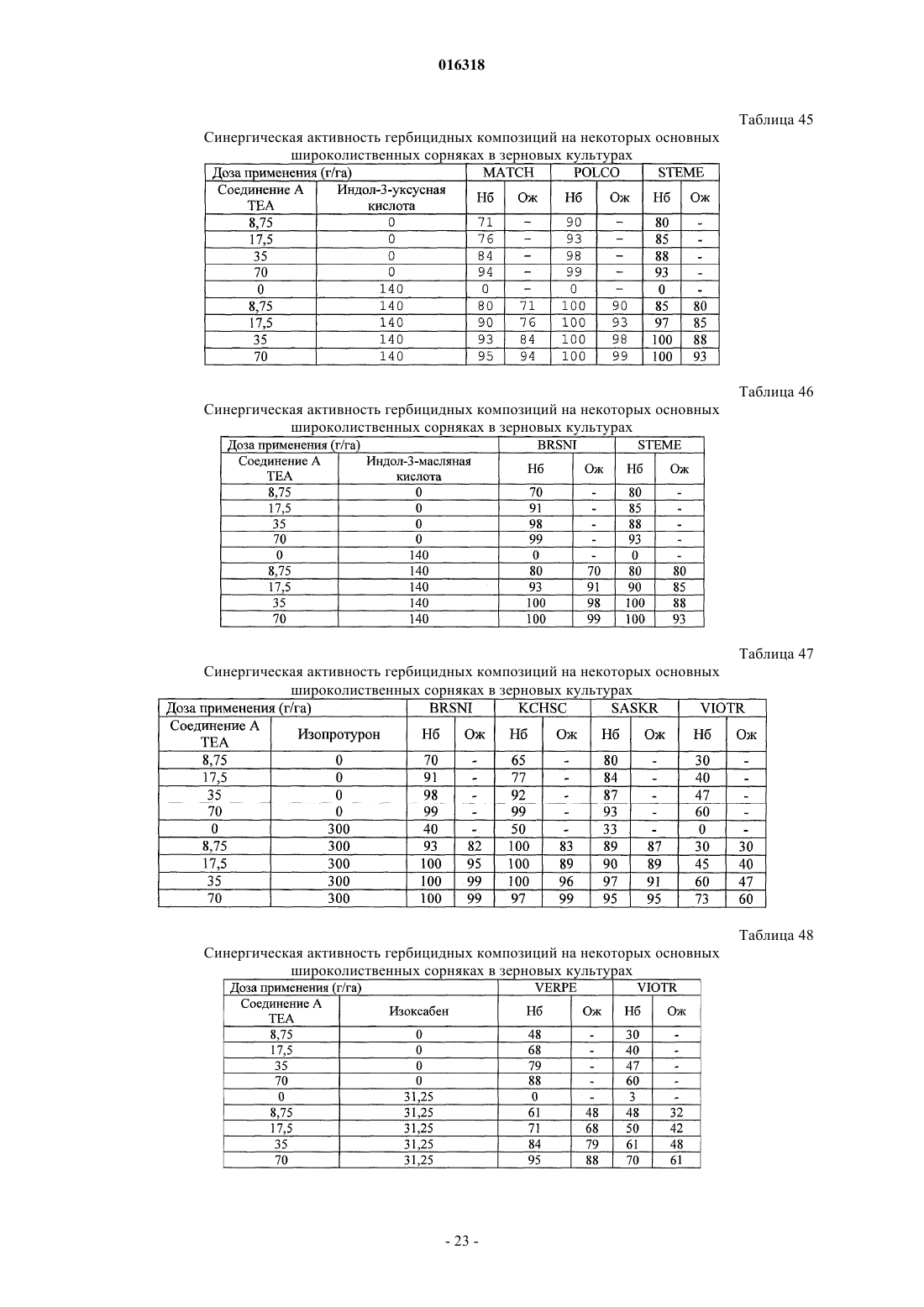 016318

Таблица 45

Синергическая активность гербицидных композиций на некоторых основных широколиственных сорняках в зерновых культурах

| Доза применения (г/га) | | MATCH | | POLCO | | STEME | |
|---|---|---|---|---|---|---|---|
| Соединение А TEA | Индол-3-уксусная кислота | Нб | Ож | Нб | Ож | Нб | Ож |
| 8,75 | 0 | 71 | – | 90 | – | 80 | - |
| 17,5 | 0 | 76 | – | 93 | – | 85 | - |
| 35 | 0 | 84 | – | 98 | – | 88 | - |
| 70 | 0 | 94 | – | 99 | – | 93 | - |
| 0 | 140 | 0 | – | 0 | – | 0 | - |
| 8,75 | 140 | 80 | 71 | 100 | 90 | 85 | 80 |
| 17,5 | 140 | 90 | 76 | 100 | 93 | 97 | 85 |
| 35 | 140 | 93 | 84 | 100 | 98 | 100 | 88 |
| 70 | 140 | 95 | 94 | 100 | 99 | 100 | 93 |

Таблица 46

Синергическая активность гербицидных композиций на некоторых основных широколиственных сорняках в зерновых культурах

| Доза применения (г/га) | | BRSNI | | STEME | |
|---|---|---|---|---|---|
| Соединение А TEA | Индол-3-масляная кислота | Нб | Ож | Нб | Ож |
| 8,75 | 0 | 70 | - | 80 | - |
| 17,5 | 0 | 91 | - | 85 | - |
| 35 | 0 | 98 | - | 88 | - |
| 70 | 0 | 99 | - | 93 | - |
| 0 | 140 | 0 | - | 0 | - |
| 8,75 | 140 | 80 | 70 | 80 | 80 |
| 17,5 | 140 | 93 | 91 | 90 | 85 |
| 35 | 140 | 100 | 98 | 100 | 88 |
| 70 | 140 | 100 | 99 | 100 | 93 |

Таблица 47

Синергическая активность гербицидных композиций на некоторых основных широколиственных сорняках в зерновых культурах

| Доза применения (г/га) | | BRSNI | | KCHSC | | SASKR | | VIOTR | |
|---|---|---|---|---|---|---|---|---|---|
| Соединение А TEA | Изопротурон | Нб | Ож | Нб | Ож | Нб | Ож | Нб | Ож |
| 8,75 | 0 | 70 | - | 65 | - | 80 | - | 30 | - |
| 17,5 | 0 | 91 | - | 77 | - | 84 | - | 40 | - |
| 35 | 0 | 98 | - | 92 | - | 87 | - | 47 | - |
| 70 | 0 | 99 | - | 99 | - | 93 | - | 60 | - |
| 0 | 300 | 40 | - | 50 | - | 33 | - | 0 | - |
| 8,75 | 300 | 93 | 82 | 100 | 83 | 89 | 87 | 30 | 30 |
| 17,5 | 300 | 100 | 95 | 100 | 89 | 90 | 89 | 45 | 40 |
| 35 | 300 | 100 | 99 | 100 | 96 | 97 | 91 | 60 | 47 |
| 70 | 300 | 100 | 99 | 97 | 99 | 95 | 95 | 73 | 60 |

Таблица 48

Синергическая активность гербицидных композиций на некоторых основных широколиственных сорняках в зерновых культурах

| Доза применения (г/га) | | VERPE | | VIOTR | |
|---|---|---|---|---|---|
| Соединение А TEA | Изоксабен | Нб | Ож | Нб | Ож |
| 8,75 | 0 | 48 | - | 30 | - |
| 17,5 | 0 | 68 | - | 40 | - |
| 35 | 0 | 79 | - | 47 | - |
| 70 | 0 | 88 | - | 60 | - |
| 0 | 31,25 | 0 | - | 3 | - |
| 8,75 | 31,25 | 61 | 48 | 48 | 32 |
| 17,5 | 31,25 | 71 | 68 | 50 | 42 |
| 35 | 31,25 | 84 | 79 | 61 | 48 |
| 70 | 31,25 | 95 | 88 | 70 | 61 |

- 23 -